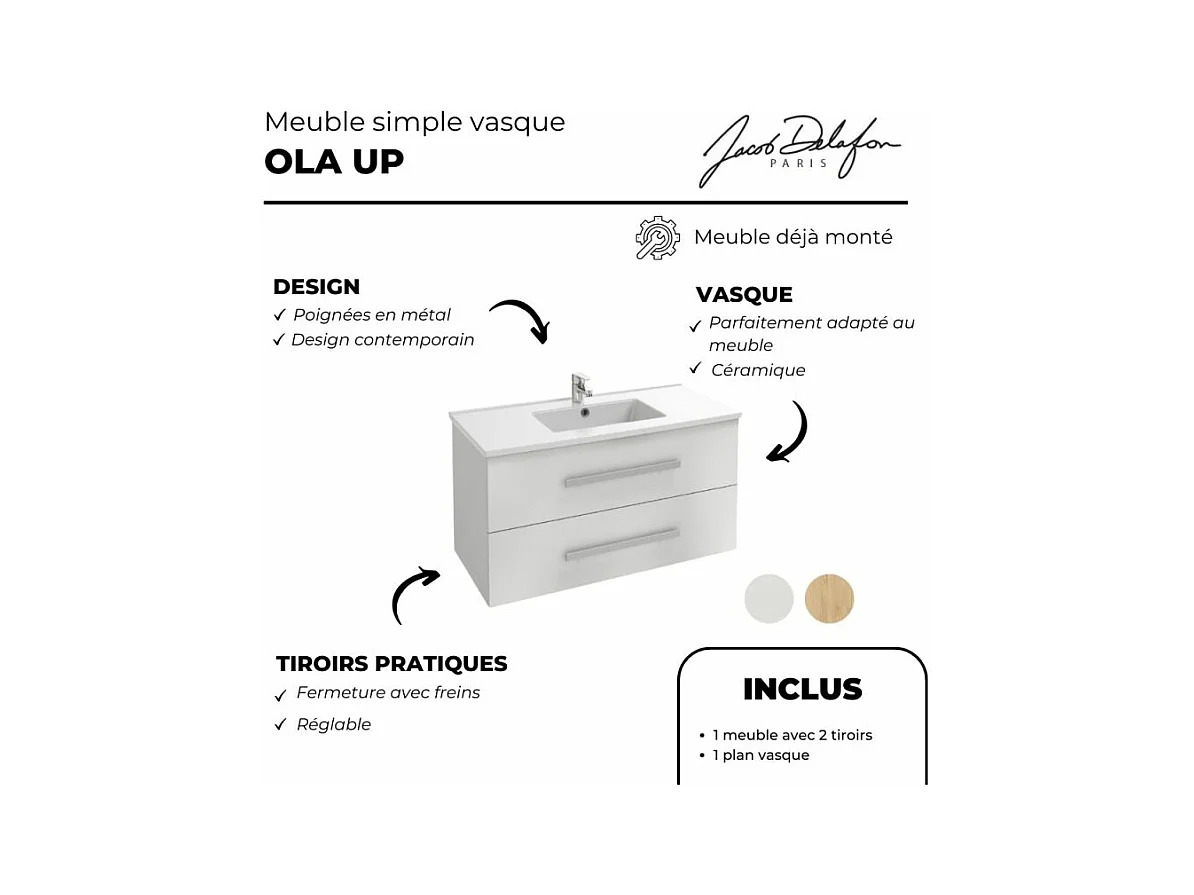 Meuble simple vasque
OLA UP

Jacob Delafon
PARIS

Meuble déjà monté

DESIGN
✓ Poignées en métal
✓ Design contemporain

VASQUE
✓ Parfaitement adapté au meuble
✓ Céramique

TIROIRS PRATIQUES
✓ Fermeture avec freins
✓ Réglable

INCLUS
• 1 meuble avec 2 tiroirs
• 1 plan vasque